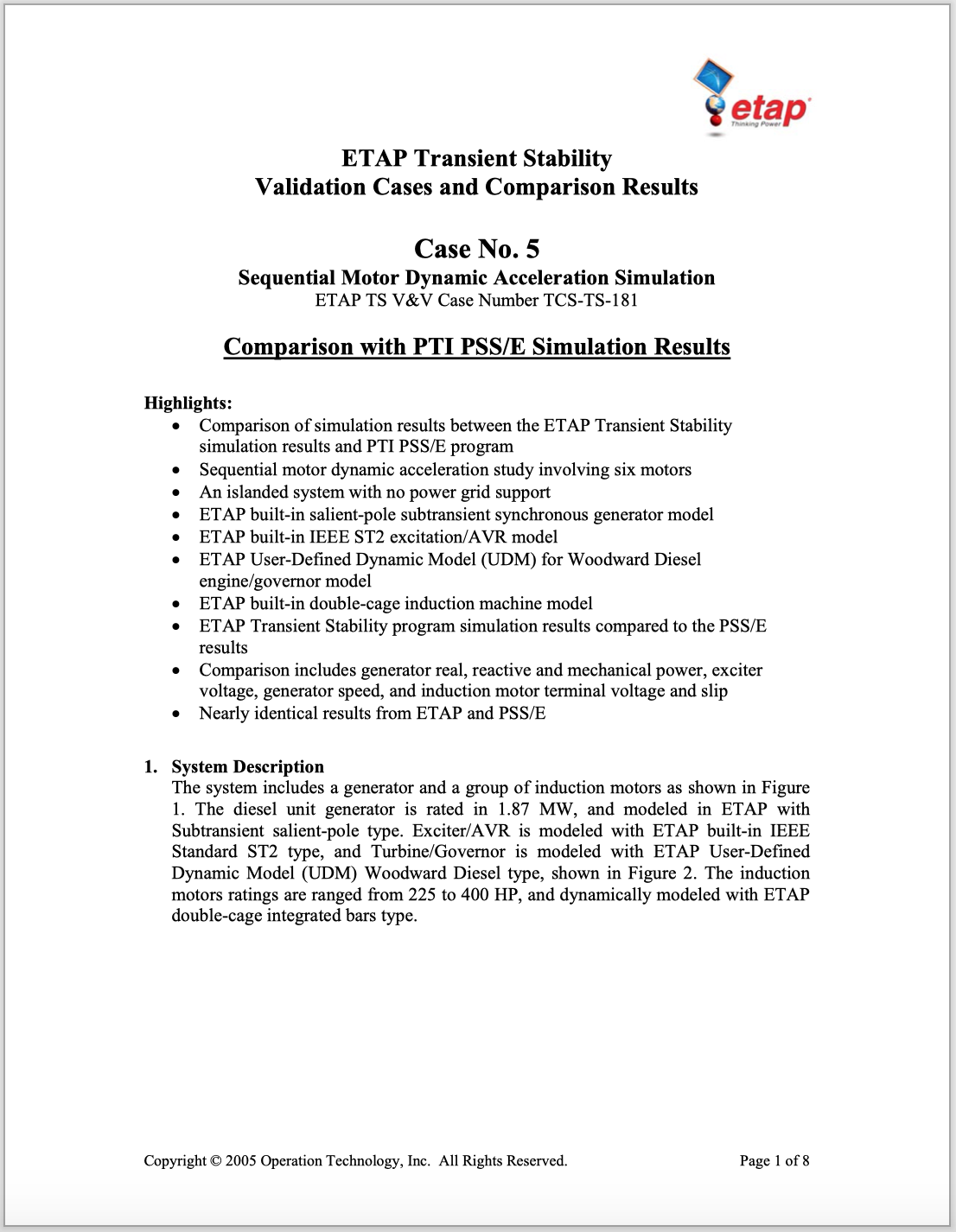 etap
Thinking Power

ETAP Transient Stability
Validation Cases and Comparison Results

Case No. 5
Sequential Motor Dynamic Acceleration Simulation
ETAP TS V&V Case Number TCS-TS-181

Comparison with PTI PSS/E Simulation Results

Highlights:
• Comparison of simulation results between the ETAP Transient Stability simulation results and PTI PSS/E program
• Sequential motor dynamic acceleration study involving six motors
• An islanded system with no power grid support
• ETAP built-in salient-pole subtransient synchronous generator model
• ETAP built-in IEEE ST2 excitation/AVR model
• ETAP User-Defined Dynamic Model (UDM) for Woodward Diesel engine/governor model
• ETAP built-in double-cage induction machine model
• ETAP Transient Stability program simulation results compared to the PSS/E results
• Comparison includes generator real, reactive and mechanical power, exciter voltage, generator speed, and induction motor terminal voltage and slip
• Nearly identical results from ETAP and PSS/E

1. System Description
The system includes a generator and a group of induction motors as shown in Figure 1. The diesel unit generator is rated in 1.87 MW, and modeled in ETAP with Subtransient salient-pole type. Exciter/AVR is modeled with ETAP built-in IEEE Standard ST2 type, and Turbine/Governor is modeled with ETAP User-Defined Dynamic Model (UDM) Woodward Diesel type, shown in Figure 2. The induction motors ratings are ranged from 225 to 400 HP, and dynamically modeled with ETAP double-cage integrated bars type.

Copyright © 2005 Operation Technology, Inc. All Rights Reserved.
Page 1 of 8